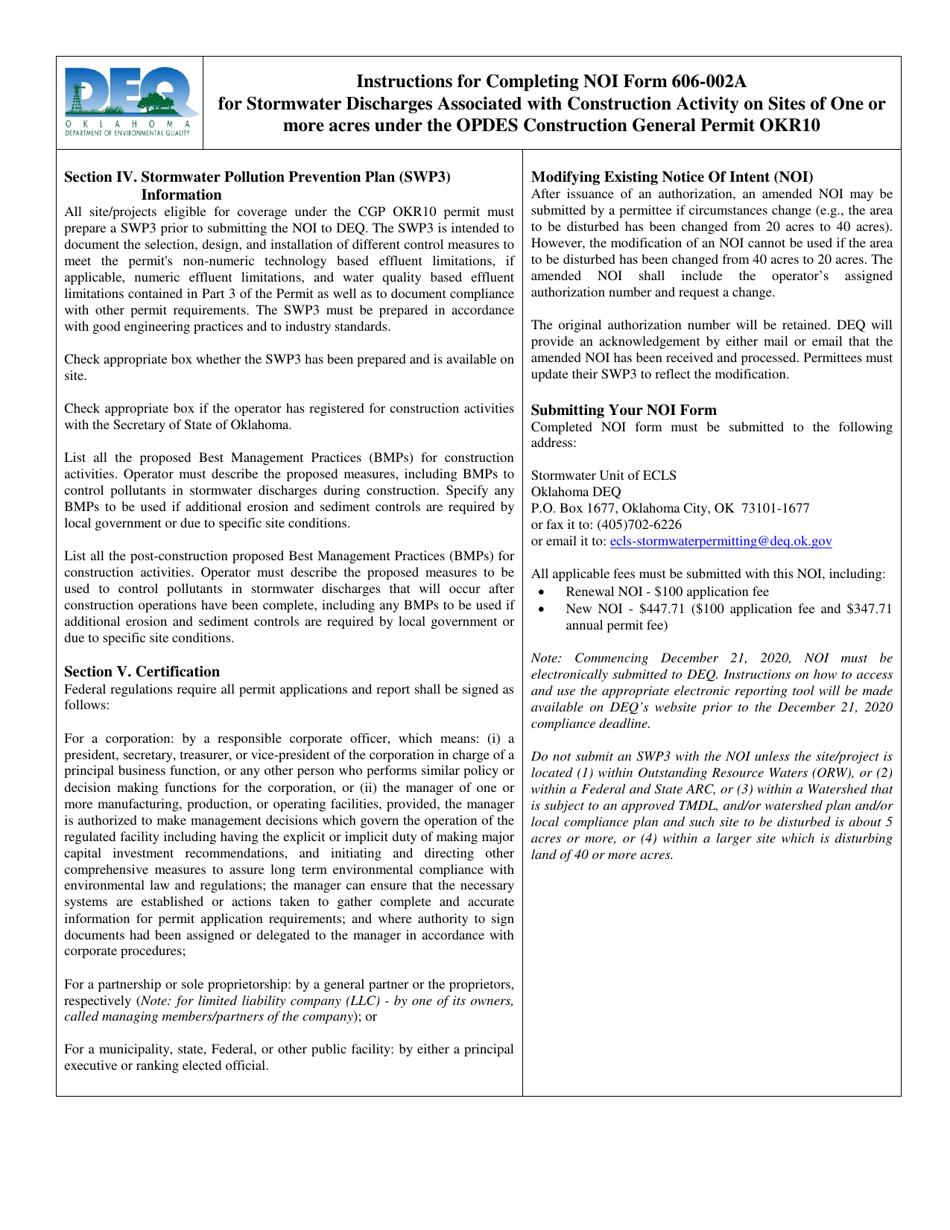 DEQ
OKLAHOMA
DEPARTMENT OF ENVIRONMENTAL QUALITY

Instructions for Completing NOI Form 606-002A for Stormwater Discharges Associated with Construction Activity on Sites of One or more acres under the OPDES Construction General Permit OKR10

Section IV. Stormwater Pollution Prevention Plan (SWP3) Information
All site/projects eligible for coverage under the CGP OKR10 permit must prepare a SWP3 prior to submitting the NOI to DEQ. The SWP3 is intended to document the selection, design, and installation of different control measures to meet the permit's non-numeric technology based effluent limitations, if applicable, numeric effluent limitations, and water quality based effluent limitations contained in Part 3 of the Permit as well as to document compliance with other permit requirements. The SWP3 must be prepared in accordance with good engineering practices and to industry standards.

Check appropriate box whether the SWP3 has been prepared and is available on site.

Check appropriate box if the operator has registered for construction activities with the Secretary of State of Oklahoma.

List all the proposed Best Management Practices (BMPs) for construction activities. Operator must describe the proposed measures, including BMPs to control pollutants in stormwater discharges during construction. Specify any BMPs to be used if additional erosion and sediment controls are required by local government or due to specific site conditions.

List all the post-construction proposed Best Management Practices (BMPs) for construction activities. Operator must describe the proposed measures to be used to control pollutants in stormwater discharges that will occur after construction operations have been complete, including any BMPs to be used if additional erosion and sediment controls are required by local government or due to specific site conditions.

Section V. Certification
Federal regulations require all permit applications and report shall be signed as follows:

For a corporation: by a responsible corporate officer, which means: (i) a president, secretary, treasurer, or vice-president of the corporation in charge of a principal business function, or any other person who performs similar policy or decision making functions for the corporation, or (ii) the manager of one or more manufacturing, production, or operating facilities, provided, the manager is authorized to make management decisions which govern the operation of the regulated facility including having the explicit or implicit duty of making major capital investment recommendations, and initiating and directing other comprehensive measures to assure long term environmental compliance with environmental law and regulations; the manager can ensure that the necessary systems are established or actions taken to gather complete and accurate information for permit application requirements; and where authority to sign documents had been assigned or delegated to the manager in accordance with corporate procedures;

For a partnership or sole proprietorship: by a general partner or the proprietors, respectively (Note: for limited liability company (LLC) - by one of its owners, called managing members/partners of the company); or

For a municipality, state, Federal, or other public facility: by either a principal executive or ranking elected official.

Modifying Existing Notice Of Intent (NOI)
After issuance of an authorization, an amended NOI may be submitted by a permittee if circumstances change (e.g., the area to be disturbed has been changed from 20 acres to 40 acres). However, the modification of an NOI cannot be used if the area to be disturbed has been changed from 40 acres to 20 acres. The amended NOI shall include the operator's assigned authorization number and request a change.

The original authorization number will be retained. DEQ will provide an acknowledgement by either mail or email that the amended NOI has been received and processed. Permittees must update their SWP3 to reflect the modification.

Submitting Your NOI Form
Completed NOI form must be submitted to the following address:

Stormwater Unit of ECLS
Oklahoma DEQ
P.O. Box 1677, Oklahoma City, OK 73101-1677
or fax it to: (405)702-6226
or email it to: ecls-stormwaterpermitting@deq.ok.gov

All applicable fees must be submitted with this NOI, including:
• Renewal NOI - $100 application fee
• New NOI - $447.71 ($100 application fee and $347.71 annual permit fee)

Note: Commencing December 21, 2020, NOI must be electronically submitted to DEQ. Instructions on how to access and use the appropriate electronic reporting tool will be made available on DEQ's website prior to the December 21, 2020 compliance deadline.

Do not submit an SWP3 with the NOI unless the site/project is located (1) within Outstanding Resource Waters (ORW), or (2) within a Federal and State ARC, or (3) within a Watershed that is subject to an approved TMDL, and/or watershed plan and/or local compliance plan and such site to be disturbed is about 5 acres or more, or (4) within a larger site which is disturbing land of 40 or more acres.